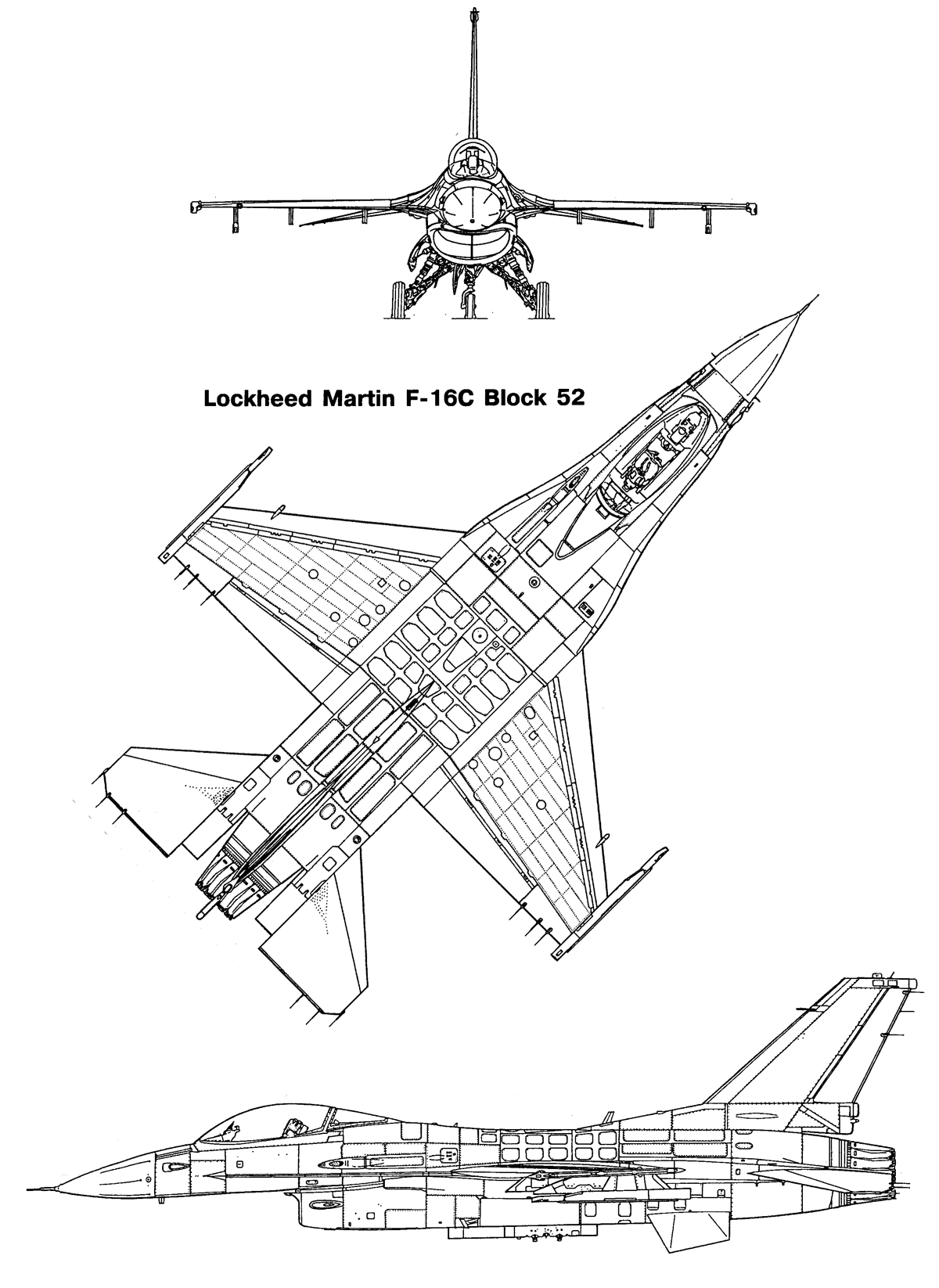 Lockheed Martin F-16C Block 52